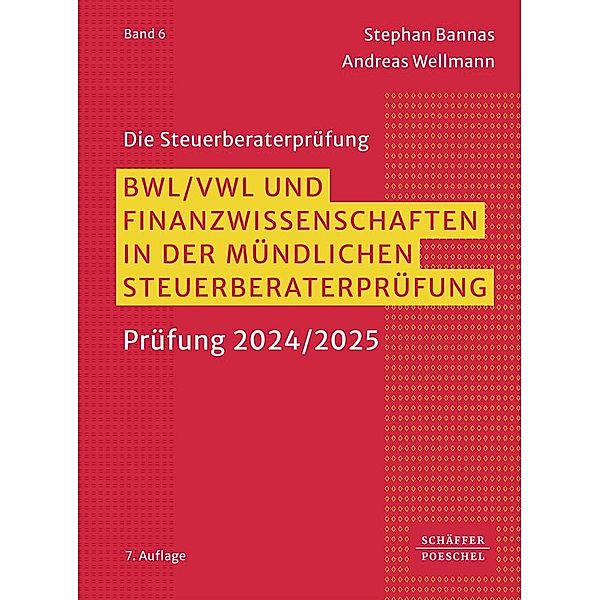 Band 6

Stephan Bannas
Andreas Wellmann

Die Steuerberaterprüfung

BWL/VWL UND FINANZWISSENSCHAFTEN IN DER MÜNDLICHEN STEUERBERATERPRÜFUNG

Prüfung 2024/2025

7. Auflage

SCHÄFFER
POESCHEL